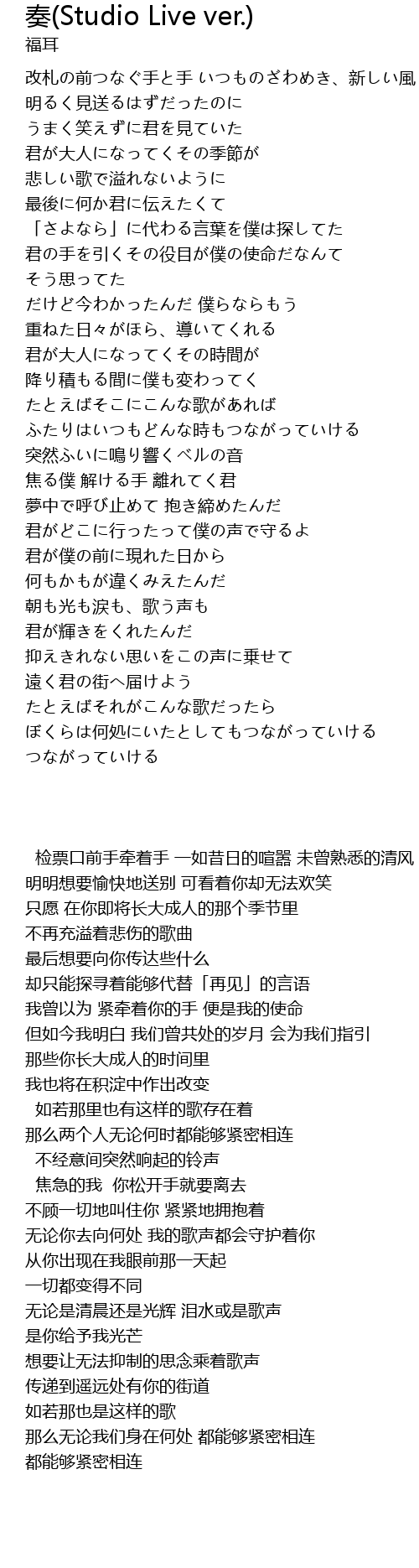 奏(Studio Live ver.)
福耳

改札の前つなぐ手と手 いつものざわめき、新しい風
明るく見送るはずだったのに
うまく笑えずに君を見ていた
君が大人になってくその季節が
悲しい歌で溢れないように
最後に何か君に伝えたくて
「さよなら」に代わる言葉を僕は探してた
君の手を引くその役目が僕の使命だなんて
そう思ってた
だけど今わかったんだ 僕らならもう
重ねた日々がほら、導いてくれる
君が大人になってくその時間が
降り積もる間に僕も変わってく
たとえばそこにこんな歌があれば
ふたりはいつもどんな時もつながっていける
突然ふいに鳴り響くベルの音
焦る僕 解ける手 離れてく君
夢中で呼び止めて 抱き締めたんだ
君がどこに行ったって僕の声で守るよ
君が僕の前に現れた日から
何もかもが違くみえたんだ
朝も光も涙も、歌う声も
君が輝きをくれたんだ
抑えきれない思いをこの声に乗せて
遠く君の街へ届けよう
たとえばそれがこんな歌だったら
ぼくらは何処にいたとしてもつながっていける
つながっていける

检票口前手牵着手 一如昔日的喧嚣 未曾熟悉的清风
明明想要愉快地送别 可看着你却无法欢笑
只愿 在你即将长大成人的那个季节里
不再充溢着悲伤的歌曲
最后想要向你传达些什么
却只能探寻着能够代替「再见」的言语
我曾以为 紧牵着你的手 便是我的使命
但如今我明白 我们曾共处的岁月 会为我们指引
那些你长大成人的时间里
我也将在积淀中作出改变
如若那里也有这样的歌存在着
那么两个人无论何时都能够紧密相连
不经意间突然响起的铃声
焦急的我 你松开手就要离去
不顾一切地叫住你 紧紧地拥抱着
无论你去向何处 我的歌声都会守护着你
从你出现在我眼前那一天起
一切都变得不同
无论是清晨还是光辉 泪水或是歌声
是你给予我光芒
想要让无法抑制的思念乘着歌声
传递到遥远处有你的街道
如若那也是这样的歌
那么无论我们身在何处 都能够紧密相连
都能够紧密相连